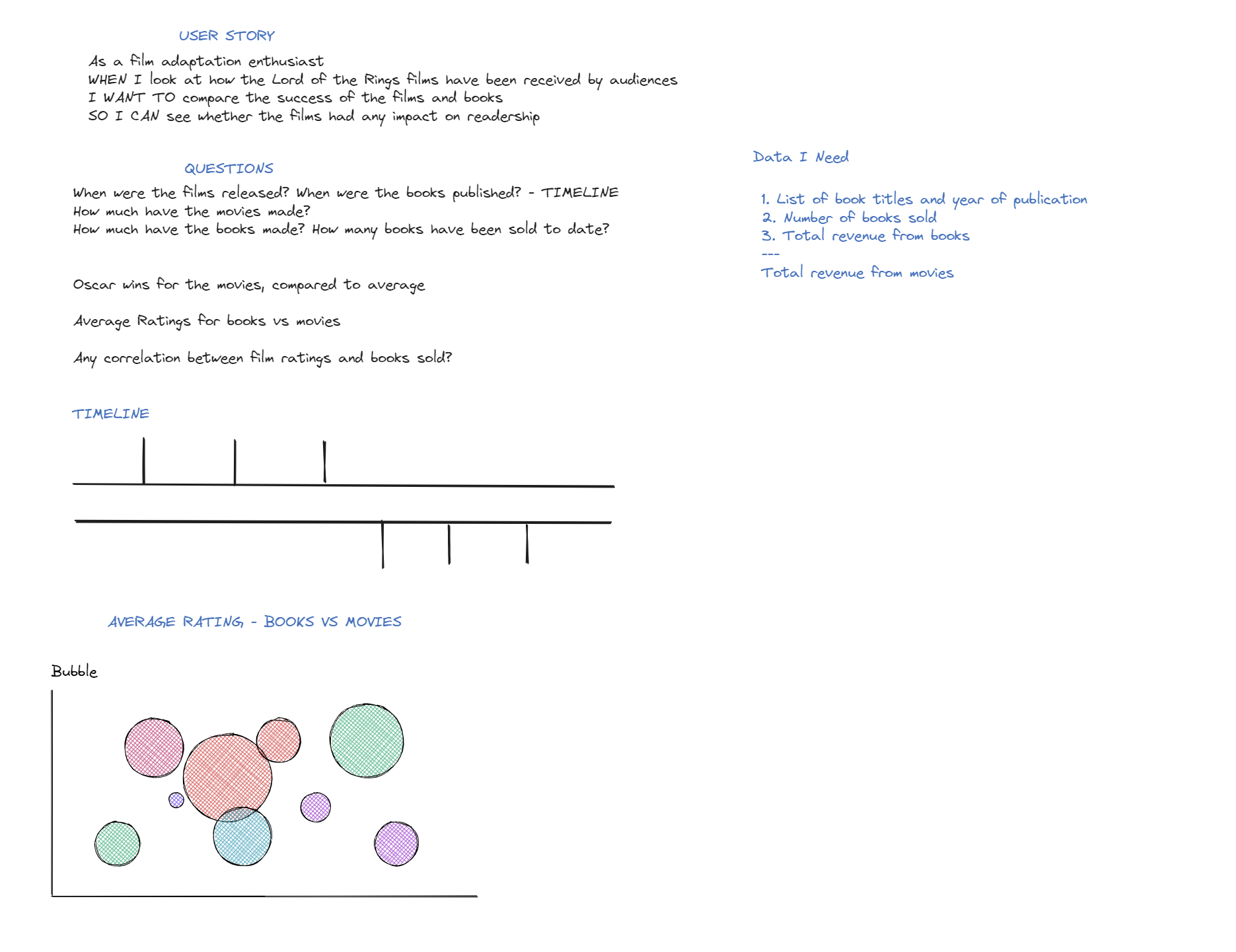 USER STORY

As a film adaptation enthusiast
WHEN I look at how the Lord of the Rings films have been received by audiences
I WANT TO compare the success of the films and books
SO I CAN see whether the films had any impact on readership

QUESTIONS

When were the films released? When were the books published? - TIMELINE
How much have the movies made?
How much have the books made? How many books have been sold to date?

Oscar wins for the movies, compared to average

Average Ratings for books vs movies

Any correlation between film ratings and books sold?

TIMELINE

AVERAGE RATING - BOOKS VS MOVIES

Bubble

Data I Need

1. List of book titles and year of publication
2. Number of books sold
3. Total revenue from books
---
Total revenue from movies